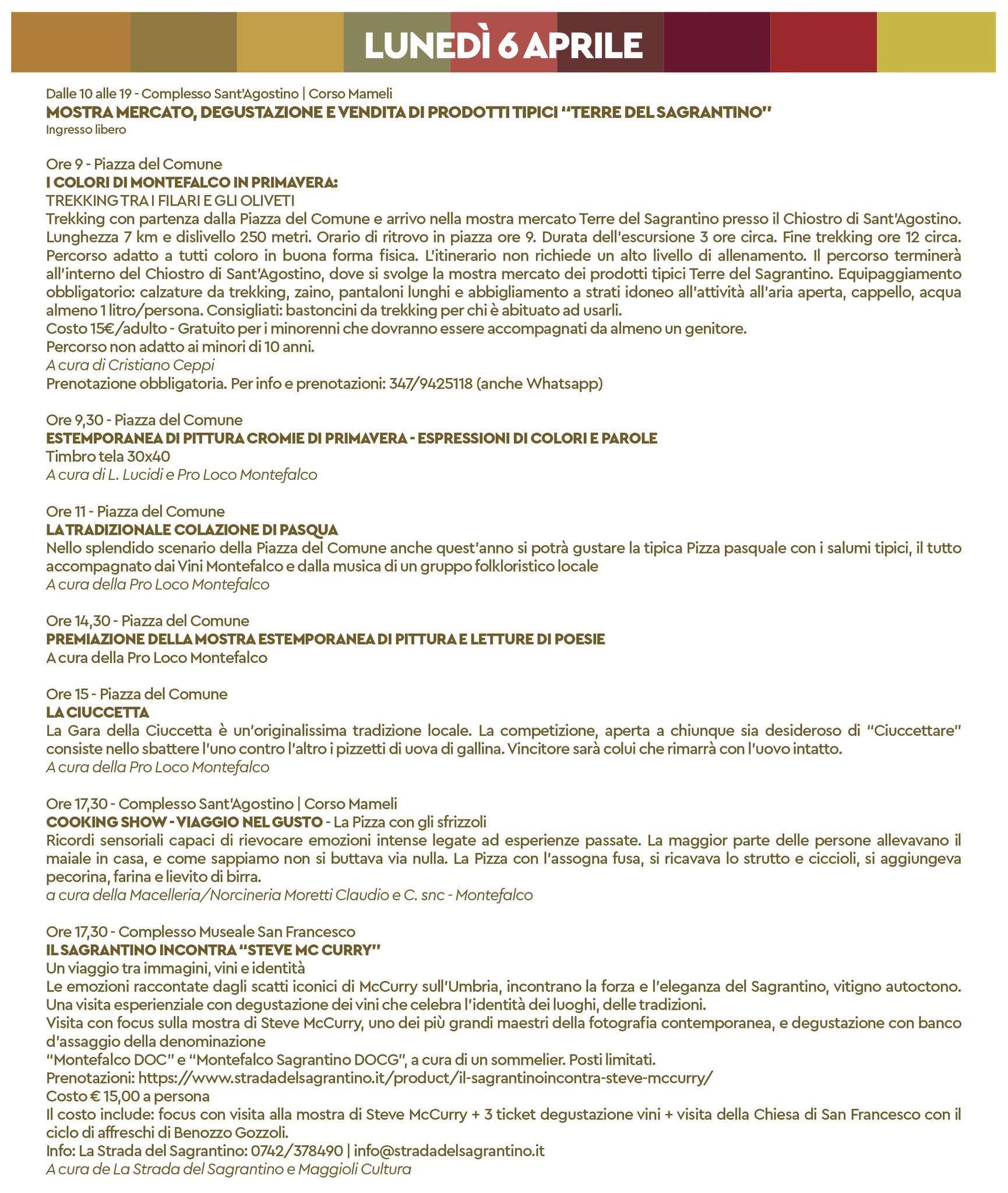 LUNEDÌ 6 APRILE

Dalle 10 alle 19 - Complesso Sant'Agostino | Corso Mameli
MOSTRA MERCATO, DEGUSTAZIONE E VENDITA DI PRODOTTI TIPICI "TERRE DEL SAGRANTINO"
Ingresso libero

Ore 9 - Piazza del Comune
I COLORI DI MONTEFALCO IN PRIMAVERA:
TREKKING TRA I FILARI E GLI OLIVETI
Trekking con partenza dalla Piazza del Comune e arrivo nella mostra mercato Terre del Sagrantino presso il Chiostro di Sant'Agostino. Lunghezza 7 km e dislivello 250 metri. Orario di ritrovo in piazza ore 9. Durata dell'escursione 3 ore circa. Fine trekking ore 12 circa. Percorso adatto a tutti coloro in buona forma fisica. L'itinerario non richiede un alto livello di allenamento. Il percorso terminerà all'interno del Chiostro di Sant'Agostino, dove si svolge la mostra mercato dei prodotti tipici Terre del Sagrantino. Equipaggiamento obbligatorio: calzature da trekking, zaino, pantaloni lunghi e abbigliamento a strati idoneo all'attività all'aria aperta, cappello, acqua almeno 1 litro/persona. Consigliati: bastoncini da trekking per chi è abituato ad usarli.
Costo 15€/adulto - Gratuito per i minorenni che dovranno essere accompagnati da almeno un genitore.
Percorso non adatto ai minori di 10 anni.
A cura di Cristiano Ceppi
Prenotazione obbligatoria. Per info e prenotazioni: 347/9425118 (anche Whatsapp)

Ore 9,30 - Piazza del Comune
ESTEMPORANEA DI PITTURA CROMIE DI PRIMAVERA - ESPRESSIONI DI COLORI E PAROLE
Timbro tela 30x40
A cura di L. Lucidi e Pro Loco Montefalco

Ore 11 - Piazza del Comune
LA TRADIZIONALE COLAZIONE DI PASQUA
Nello splendido scenario della Piazza del Comune anche quest'anno si potrà gustare la tipica Pizza pasquale con i salumi tipici, il tutto accompagnato dai Vini Montefalco e dalla musica di un gruppo folkloristico locale
A cura della Pro Loco Montefalco

Ore 14,30 - Piazza del Comune
PREMIAZIONE DELLA MOSTRA ESTEMPORANEA DI PITTURA E LETTURE DI POESIE
A cura della Pro Loco Montefalco

Ore 15 - Piazza del Comune
LA CIUCCETTA
La Gara della Ciuccetta è un'originalissima tradizione locale. La competizione, aperta a chiunque sia desideroso di "Ciuccettare" consiste nello sbattere l'uno contro l'altro i pizzetti di uova di gallina. Vincitore sarà colui che rimarrà con l'uovo intatto.
A cura della Pro Loco Montefalco

Ore 17,30 - Complesso Sant'Agostino | Corso Mameli
COOKING SHOW - VIAGGIO NEL GUSTO - La Pizza con gli sfrizzoli
Ricordi sensoriali capaci di rievocare emozioni intense legate ad esperienze passate. La maggior parte delle persone allevavano il maiale in casa, e come sappiamo non si buttava via nulla. La Pizza con l'assogna fusa, si ricavava lo strutto e ciccioli, si aggiungeva pecorina, farina e lievito di birra.
a cura della Macelleria/Norcineria Moretti Claudio e C. snc - Montefalco

Ore 17,30 - Complesso Museale San Francesco
IL SAGRANTINO INCONTRA "STEVE MC CURRY"
Un viaggio tra immagini, vini e identità
Le emozioni raccontate dagli scatti iconici di McCurry sull'Umbria, incontrano la forza e l'eleganza del Sagrantino, vitigno autoctono. Una visita esperienziale con degustazione dei vini che celebra l'identità dei luoghi, delle tradizioni.
Visita con focus sulla mostra di Steve McCurry, uno dei più grandi maestri della fotografia contemporanea, e degustazione con banco d'assaggio della denominazione
"Montefalco DOC" e "Montefalco Sagrantino DOCG", a cura di un sommelier. Posti limitati.
Prenotazioni: https://www.stradadelsagrantino.it/product/il-sagrantinoincontra-steve-mccurry/
Costo € 15,00 a persona
Il costo include: focus con visita alla mostra di Steve McCurry + 3 ticket degustazione vini + visita della Chiesa di San Francesco con il ciclo di affreschi di Benozzo Gozzoli.
Info: La Strada del Sagrantino: 0742/378490 | info@stradadelsagrantino.it
A cura de La Strada del Sagrantino e Maggioli Cultura